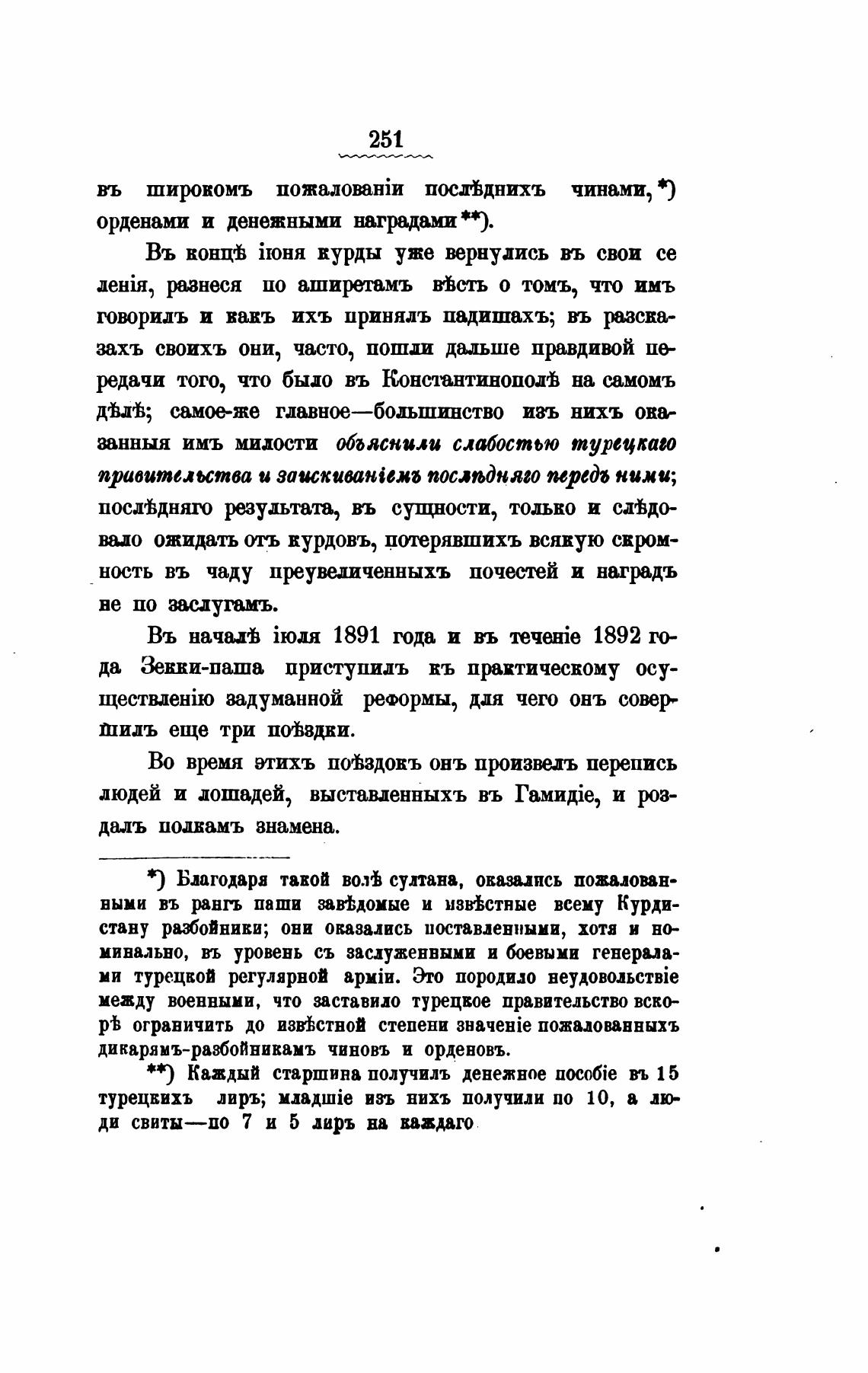 251

въ широкомъ пожалованіи послѣднихъ чинами,*) орденами и денежными наградами**).

Въ концѣ іюня курды уже вернулись въ свои селенія, разнеся по аширетамъ вѣсть о томъ, что имъ говорилъ и какъ ихъ принялъ падишахъ; въ разсказахъ своихъ они, часто, пошли дальше правдивой передачи того, что было въ Константинополѣ на самомъ дѣлѣ; самое-же главное—большинство изъ нихъ оказанныя имъ милости объяснили слабостью турецкаго правительства и заискиваніемъ послѣдняго передъ ними; послѣдняго результата, въ сущности, только и слѣдовало ожидать отъ курдовъ, потерявшихъ всякую скромность въ чаду преувеличенныхъ почестей и наградъ не по заслугамъ.

Въ началѣ іюля 1891 года и въ теченіе 1892 года Зекки-паша приступилъ къ практическому осуществленію задуманной реформы, для чего онъ совершилъ еще три поѣздки.

Во время этихъ поѣздокъ онъ произвелъ перепись людей и лошадей, выставленныхъ въ Гамидіе, и роздалъ полкамъ знамена.

*) Благодаря такой волѣ султана, оказались пожалованными въ рангъ паши завѣдомые и извѣстные всему Курдистану разбойники; они оказались поставленными, хотя и номинально, въ уровень съ заслуженными и боевыми генералами турецкой регулярной арміи. Это породило неудовольствіе между военными, что заставило турецкое правительство вскорѣ ограничить до извѣстной степени значеніе пожалованныхъ дикарямъ-разбойникамъ чиновъ и орденовъ.

**) Каждый старшина получилъ денежное пособіе въ 15 турецкихъ лиръ; младшіе изъ нихъ получили по 10, а люди свиты—по 7 и 5 лиръ на каждаго